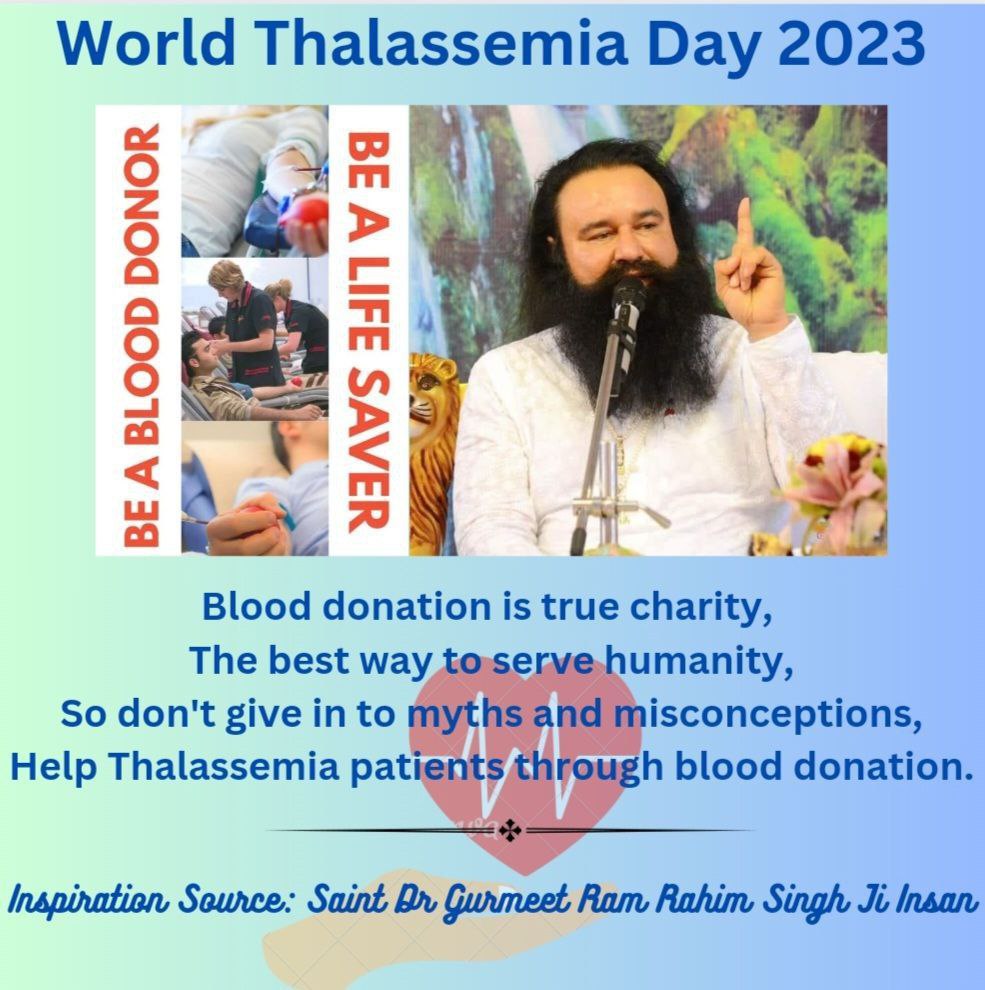 World Thalassemia Day 2023

BE A BLOOD DONOR

BE A LIFE SAVER

Blood donation is true charity,
The best way to serve humanity,
So don't give in to myths and misconceptions,
Help Thalassemia patients through blood donation.

Inspiration Source: Saint Dr Gurmeet Ram Rahim Singh Ji Insan